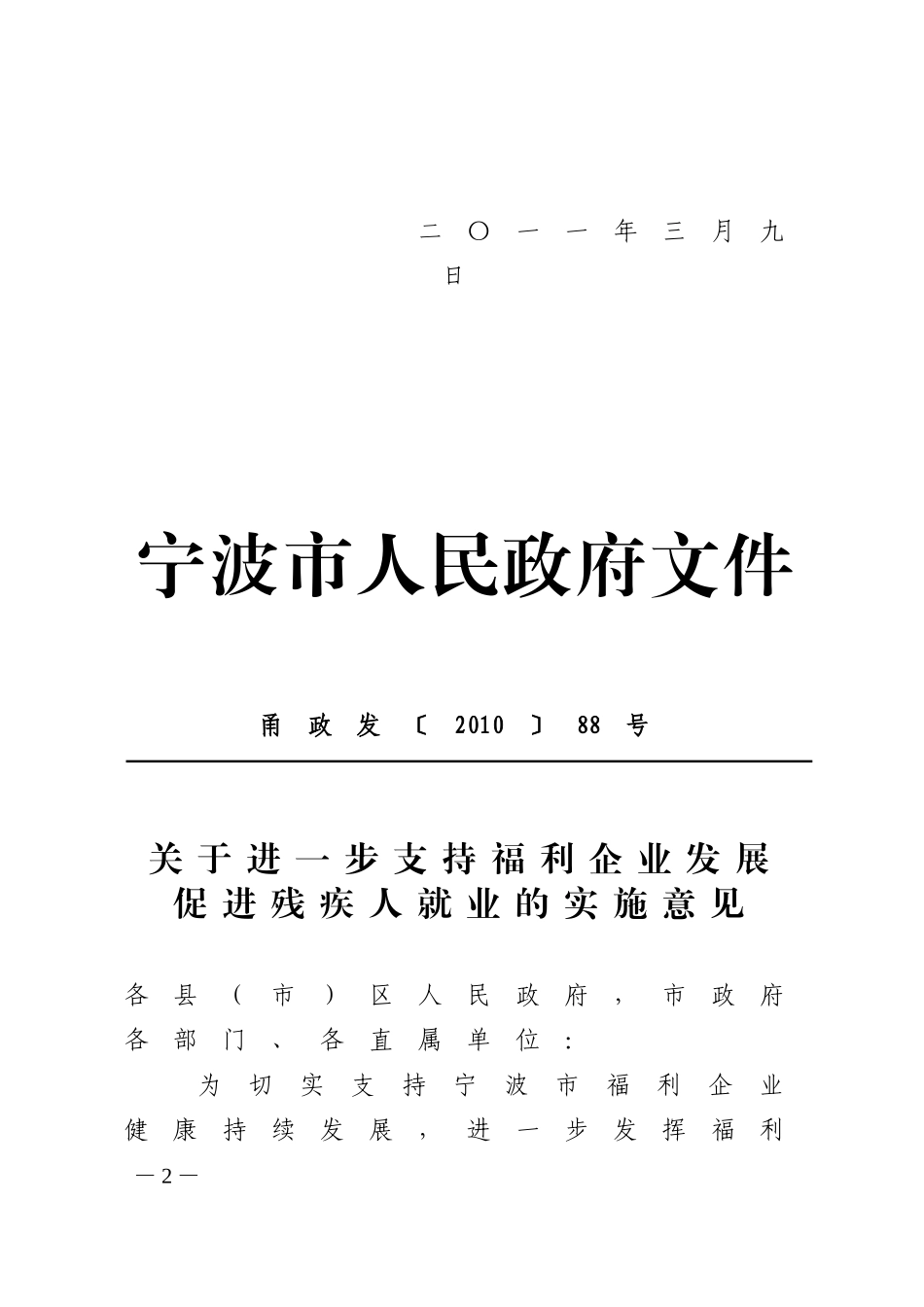 二〇一一年三月九日

宁波市人民政府文件

甬政发〔2010〕88号

关于进一步支持福利企业发展
促进残疾人就业的实施意见

各县（市）区人民政府，市政府各部门、各直属单位：

为切实支持宁波市福利企业健康持续发展，进一步发挥福利

—2—